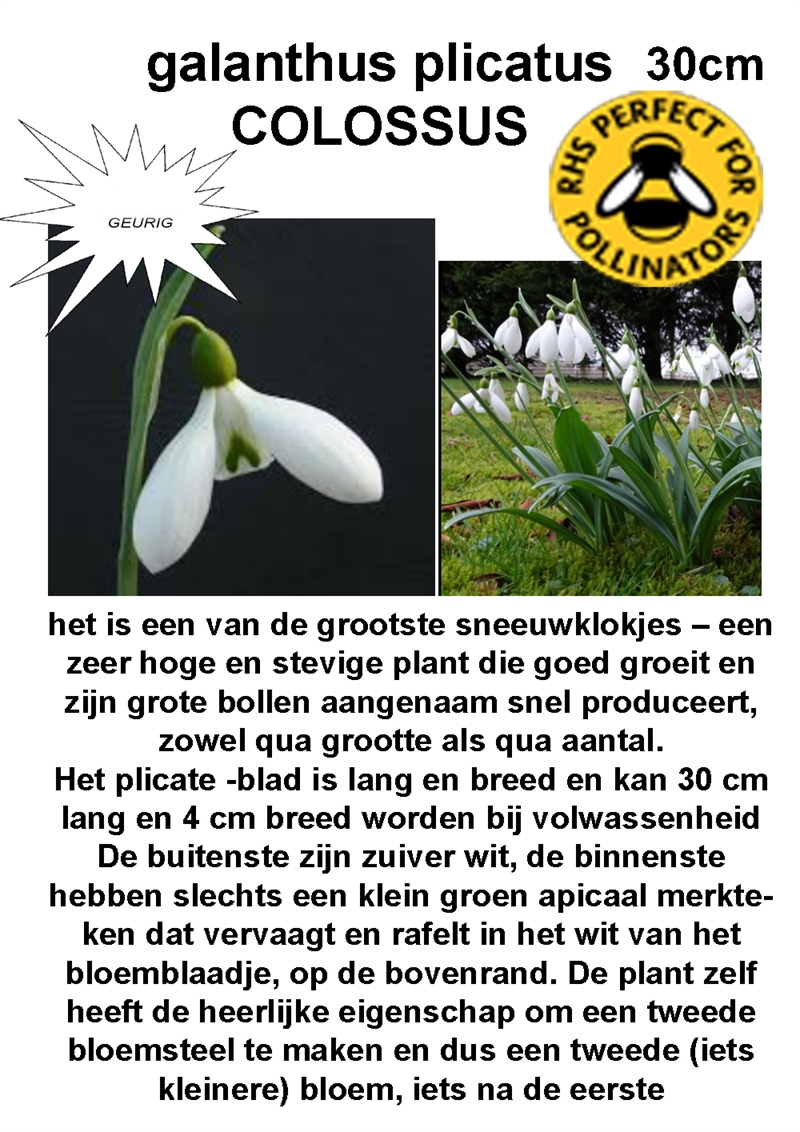 galanthus plicatus 30cm
COLOSSUS

GEURIG

RHS PERFECT FOR POLLINATORS

het is een van de grootste sneeuwklokjes – een zeer hoge en stevige plant die goed groeit en zijn grote bollen aangenaam snel produceert, zowel qua grootte als qua aantal.
Het plicate -blad is lang en breed en kan 30 cm lang en 4 cm breed worden bij volwassenheid De buitenste zijn zuiver wit, de binnenste hebben slechts een klein groen apicaal merkteken dat vervaagt en rafelt in het wit van het bloemblaadje, op de bovenrand. De plant zelf heeft de heerlijke eigenschap om een tweede bloemsteel te maken en dus een tweede (iets kleinere) bloem, iets na de eerste